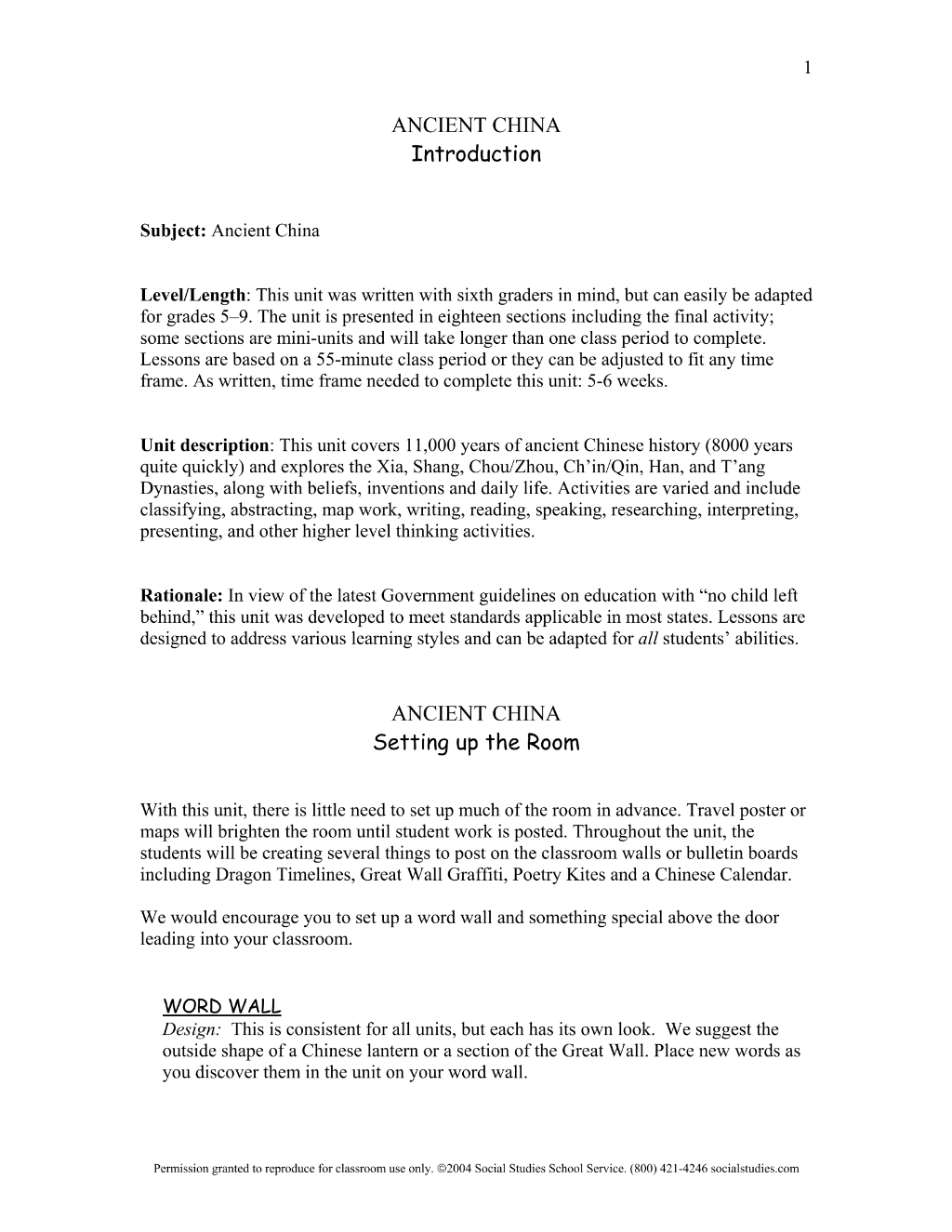 1

ANCIENT CHINA
Introduction

Subject: Ancient China

Level/Length: This unit was written with sixth graders in mind, but can easily be adapted for grades 5–9. The unit is presented in eighteen sections including the final activity; some sections are mini-units and will take longer than one class period to complete. Lessons are based on a 55-minute class period or they can be adjusted to fit any time frame. As written, time frame needed to complete this unit: 5-6 weeks.

Unit description: This unit covers 11,000 years of ancient Chinese history (8000 years quite quickly) and explores the Xia, Shang, Chou/Zhou, Ch'in/Qin, Han, and T'ang Dynasties, along with beliefs, inventions and daily life. Activities are varied and include classifying, abstracting, map work, writing, reading, speaking, researching, interpreting, presenting, and other higher level thinking activities.

Rationale: In view of the latest Government guidelines on education with "no child left behind," this unit was developed to meet standards applicable in most states. Lessons are designed to address various learning styles and can be adapted for all students' abilities.

ANCIENT CHINA
Setting up the Room

With this unit, there is little need to set up much of the room in advance. Travel poster or maps will brighten the room until student work is posted. Throughout the unit, the students will be creating several things to post on the classroom walls or bulletin boards including Dragon Timelines, Great Wall Graffiti, Poetry Kites and a Chinese Calendar.

We would encourage you to set up a word wall and something special above the door leading into your classroom.

WORD WALL
Design: This is consistent for all units, but each has its own look. We suggest the outside shape of a Chinese lantern or a section of the Great Wall. Place new words as you discover them in the unit on your word wall.

Permission granted to reproduce for classroom use only. ©2004 Social Studies School Service. (800) 421-4246 socialstudies.com